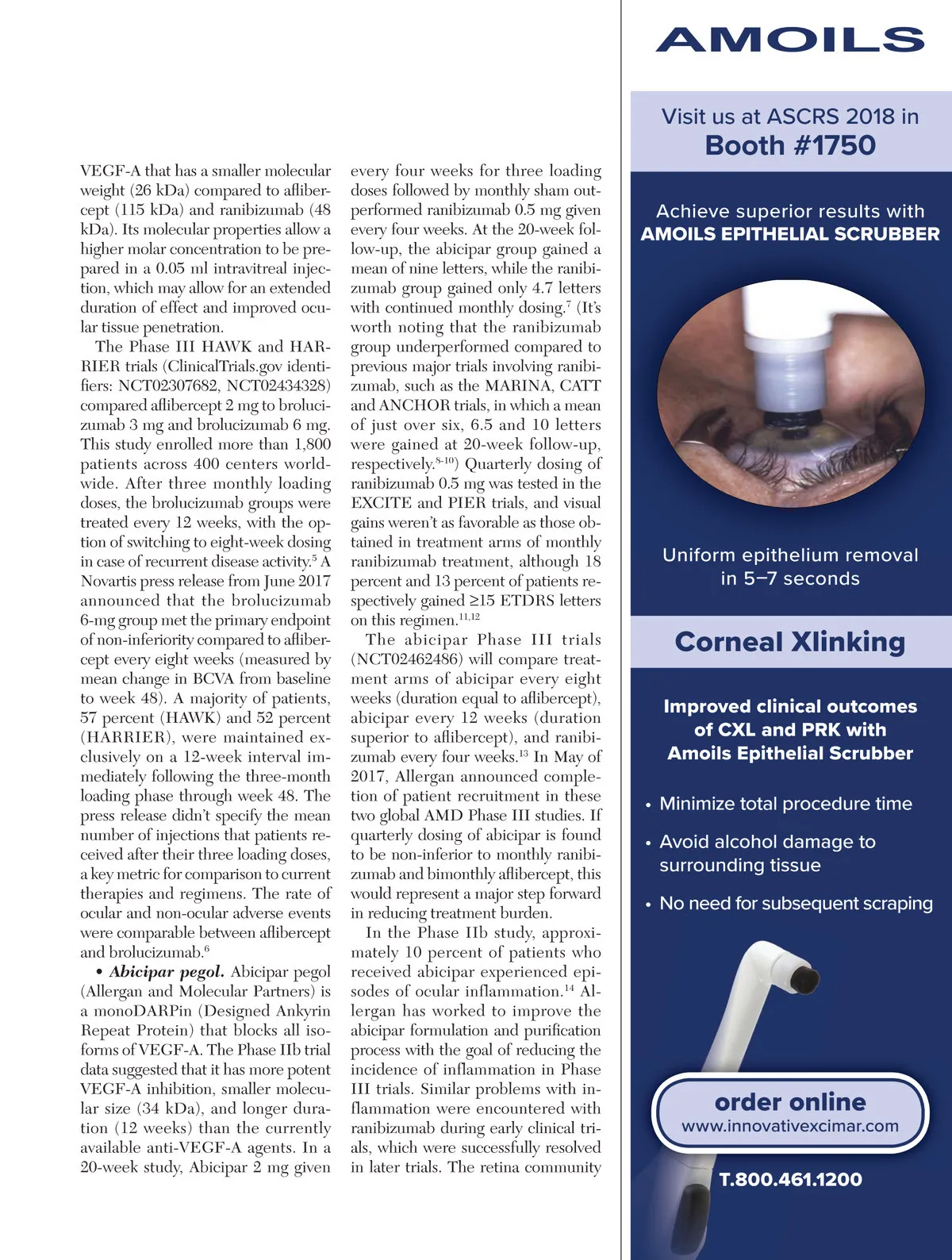 VEGF-A that has a smaller molecular weight (26 kDa) compared to aflibercept (115 kDa) and ranibizumab (48 kDa). Its molecular properties allow a higher molar concentration to be prepared in a 0.05 ml intravitreal injection, which may allow for an extended duration of effect and improved ocular tissue penetration.

The Phase III HAWK and HARRIER trials (ClinicalTrials.gov identifiers: NCT02307682, NCT02434328) compared aflibercept 2 mg to brolucizumab 3 mg and brolucizumab 6 mg. This study enrolled more than 1,800 patients across 400 centers worldwide. After three monthly loading doses, the brolucizumab groups were treated every 12 weeks, with the option of switching to eight-week dosing in case of recurrent disease activity.$^5$ A Novartis press release from June 2017 announced that the brolucizumab 6-mg group met the primary endpoint of non-inferiority compared to aflibercept every eight weeks (measured by mean change in BCVA from baseline to week 48). A majority of patients, 57 percent (HAWK) and 52 percent (HARRIER), were maintained exclusively on a 12-week interval immediately following the three-month loading phase through week 48. The press release didn't specify the mean number of injections that patients received after their three loading doses, a key metric for comparison to current therapies and regimens. The rate of ocular and non-ocular adverse events were comparable between aflibercept and brolucizumab.$^6$

• Abicipar pegol. Abicipar pegol (Allergan and Molecular Partners) is a monoDARPin (Designed Ankyrin Repeat Protein) that blocks all isoforms of VEGF-A. The Phase IIb trial data suggested that it has more potent VEGF-A inhibition, smaller molecular size (34 kDa), and longer duration (12 weeks) than the currently available anti-VEGF-A agents. In a 20-week study, Abicipar 2 mg given every four weeks for three loading doses followed by monthly sham outperformed ranibizumab 0.5 mg given every four weeks. At the 20-week follow-up, the abicipar group gained a mean of nine letters, while the ranibizumab group gained only 4.7 letters with continued monthly dosing.$^7$ (It's worth noting that the ranibizumab group underperformed compared to previous major trials involving ranibizumab, such as the MARINA, CATT and ANCHOR trials, in which a mean of just over six, 6.5 and 10 letters were gained at 20-week follow-up, respectively.$^{8-10}$) Quarterly dosing of ranibizumab 0.5 mg was tested in the EXCITE and PIER trials, and visual gains weren't as favorable as those obtained in treatment arms of monthly ranibizumab treatment, although 18 percent and 13 percent of patients respectively gained ≥15 ETDRS letters on this regimen.$^{11,12}$

The abicipar Phase III trials (NCT02462486) will compare treatment arms of abicipar every eight weeks (duration equal to aflibercept), abicipar every 12 weeks (duration superior to aflibercept), and ranibizumab every four weeks.$^{13}$ In May of 2017, Allergan announced completion of patient recruitment in these two global AMD Phase III studies. If quarterly dosing of abicipar is found to be non-inferior to monthly ranibizumab and bimonthly aflibercept, this would represent a major step forward in reducing treatment burden.

In the Phase IIb study, approximately 10 percent of patients who received abicipar experienced episodes of ocular inflammation.$^{14}$ Allergan has worked to improve the abicipar formulation and purification process with the goal of reducing the incidence of inflammation in Phase III trials. Similar problems with inflammation were encountered with ranibizumab during early clinical trials, which were successfully resolved in later trials. The retina community

AMOILS

Visit us at ASCRS 2018 in
Booth #1750

Achieve superior results with
AMOILS EPITHELIAL SCRUBBER

Uniform epithelium removal in 5–7 seconds

Corneal Xlinking

Improved clinical outcomes of CXL and PRK with Amoils Epithelial Scrubber

• Minimize total procedure time
• Avoid alcohol damage to surrounding tissue
• No need for subsequent scraping

order online
www.innovativexcimar.com

T.800.461.1200